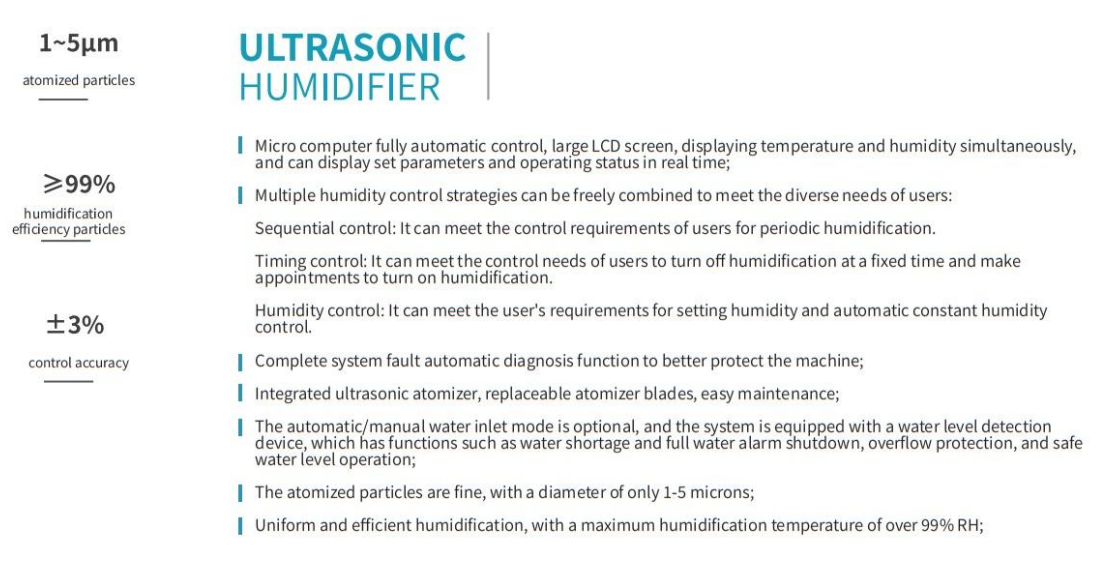 1~5μm

atomized particles

≥99%

humidification efficiency particles

±3%

control accuracy

ULTRASONIC HUMIDIFIER

Micro computer fully automatic control, large LCD screen, displaying temperature and humidity simultaneously, and can display set parameters and operating status in real time;

Multiple humidity control strategies can be freely combined to meet the diverse needs of users:

Sequential control: It can meet the control requirements of users for periodic humidification.

Timing control: It can meet the control needs of users to turn off humidification at a fixed time and make appointments to turn on humidification.

Humidity control: It can meet the user's requirements for setting humidity and automatic constant humidity control.

Complete system fault automatic diagnosis function to better protect the machine;

Integrated ultrasonic atomizer, replaceable atomizer blades, easy maintenance;

The automatic/manual water inlet mode is optional, and the system is equipped with a water level detection device, which has functions such as water shortage and full water alarm shutdown, overflow protection, and safe water level operation;

The atomized particles are fine, with a diameter of only 1-5 microns;

Uniform and efficient humidification, with a maximum humidification temperature of over 99% RH;